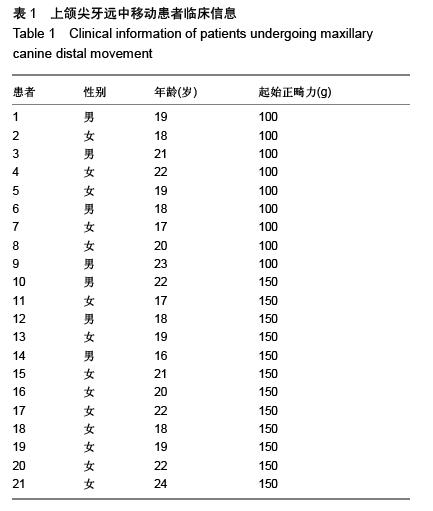 表 1　上颌尖牙远中移动患者临床信息
Table 1　Clinical information of patients undergoing maxillary canine distal movement

| 患者 | 性别 | 年龄(岁) | 起始正畸力(g) |
|---|---|---|---|
| 1 | 男 | 19 | 100 |
| 2 | 女 | 18 | 100 |
| 3 | 男 | 21 | 100 |
| 4 | 女 | 22 | 100 |
| 5 | 女 | 19 | 100 |
| 6 | 男 | 18 | 100 |
| 7 | 女 | 17 | 100 |
| 8 | 女 | 20 | 100 |
| 9 | 男 | 23 | 100 |
| 10 | 男 | 22 | 150 |
| 11 | 女 | 17 | 150 |
| 12 | 男 | 18 | 150 |
| 13 | 女 | 19 | 150 |
| 14 | 男 | 16 | 150 |
| 15 | 女 | 21 | 150 |
| 16 | 女 | 20 | 150 |
| 17 | 女 | 22 | 150 |
| 18 | 女 | 18 | 150 |
| 19 | 女 | 19 | 150 |
| 20 | 女 | 22 | 150 |
| 21 | 女 | 24 | 150 |